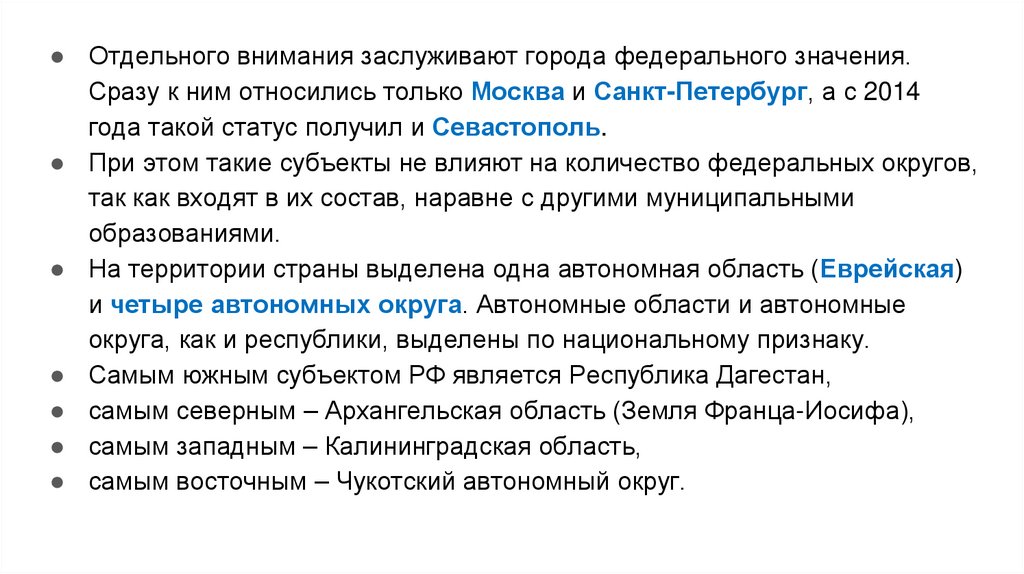 ● Отдельного внимания заслуживают города федерального значения. Сразу к ним относились только Москва и Санкт-Петербург, а с 2014 года такой статус получил и Севастополь.
● При этом такие субъекты не влияют на количество федеральных округов, так как входят в их состав, наравне с другими муниципальными образованиями.
● На территории страны выделена одна автономная область (Еврейская) и четыре автономных округа. Автономные области и автономные округа, как и республики, выделены по национальному признаку.
● Самым южным субъектом РФ является Республика Дагестан,
● самым северным – Архангельская область (Земля Франца-Иосифа),
● самым западным – Калининградская область,
● самым восточным – Чукотский автономный округ.